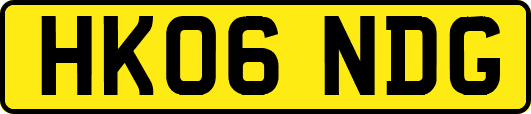 HK06 NDG